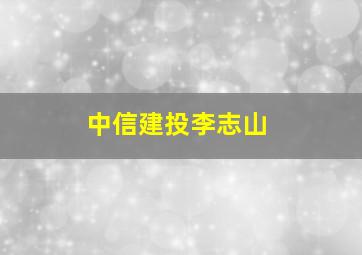 中信建投李志山